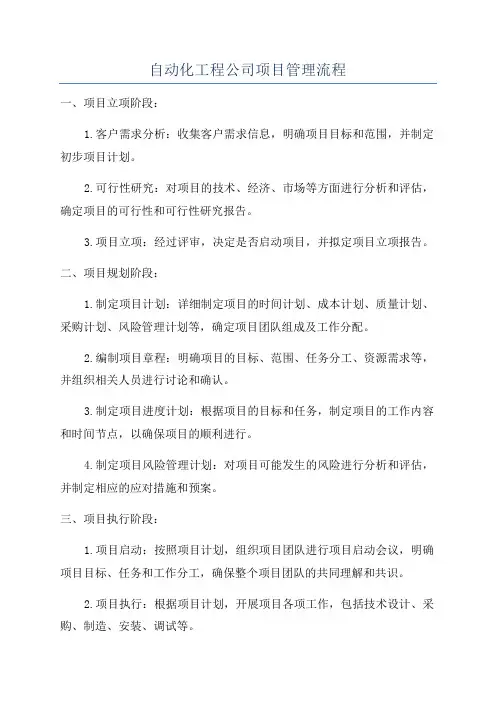 自动化工程公司项目管理流程

一、项目立项阶段：

1.客户需求分析：收集客户需求信息，明确项目目标和范围，并制定初步项目计划。

2.可行性研究：对项目的技术、经济、市场等方面进行分析和评估，确定项目的可行性和可行性研究报告。

3.项目立项：经过评审，决定是否启动项目，并拟定项目立项报告。

二、项目规划阶段：

1.制定项目计划：详细制定项目的时间计划、成本计划、质量计划、采购计划、风险管理计划等，确定项目团队组成及工作分配。

2.编制项目章程：明确项目的目标、范围、任务分工、资源需求等，并组织相关人员进行讨论和确认。

3.制定项目进度计划：根据项目的目标和任务，制定项目的工作内容和时间节点，以确保项目的顺利进行。

4.制定项目风险管理计划：对项目可能发生的风险进行分析和评估，并制定相应的应对措施和预案。

三、项目执行阶段：

1.项目启动：按照项目计划，组织项目团队进行项目启动会议，明确项目目标、任务和工作分工，确保整个项目团队的共同理解和共识。

2.项目执行：根据项目计划，开展项目各项工作，包括技术设计、采购、制造、安装、调试等。